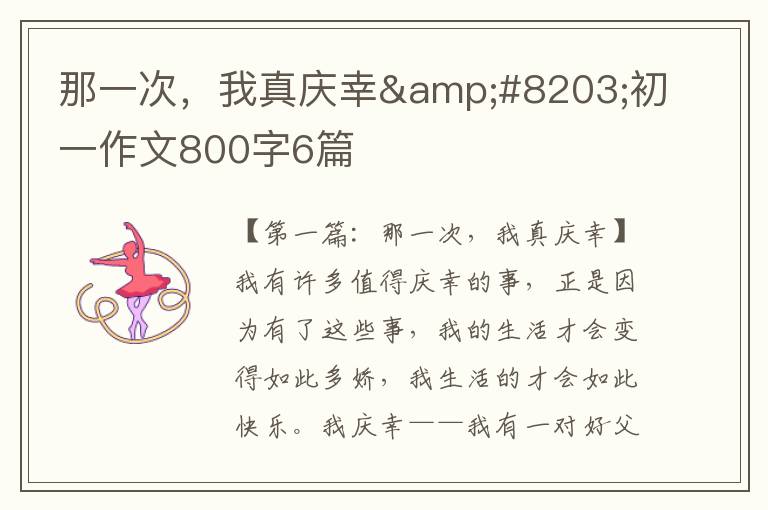 那一次，我真庆幸&amp;#8203;初一作文800字6篇

【第一篇：那一次，我真庆幸】我有许多值得庆幸的事，正是因为有了这些事，我的生活才会变得如此多娇，我生活的才会如此快乐。我庆幸——我有一对好父